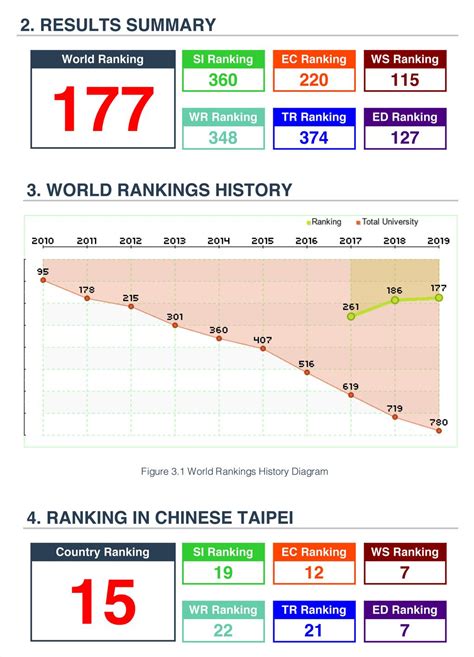 2. RESULTS SUMMARY

World Ranking
177

SI Ranking
360

EC Ranking
220

WS Ranking
115

WR Ranking
348

TR Ranking
374

ED Ranking
127

3. WORLD RANKINGS HISTORY

Ranking
Total University

2010 2011 2012 2013 2014 2015 2016 2017 2018 2019

95
178
215
301
360
407
516
619
719
780
261
186
177

Figure 3.1 World Rankings History Diagram

4. RANKING IN CHINESE TAIPEI

Country Ranking
15

SI Ranking
19

EC Ranking
12

WS Ranking
7

WR Ranking
22

TR Ranking
21

ED Ranking
7